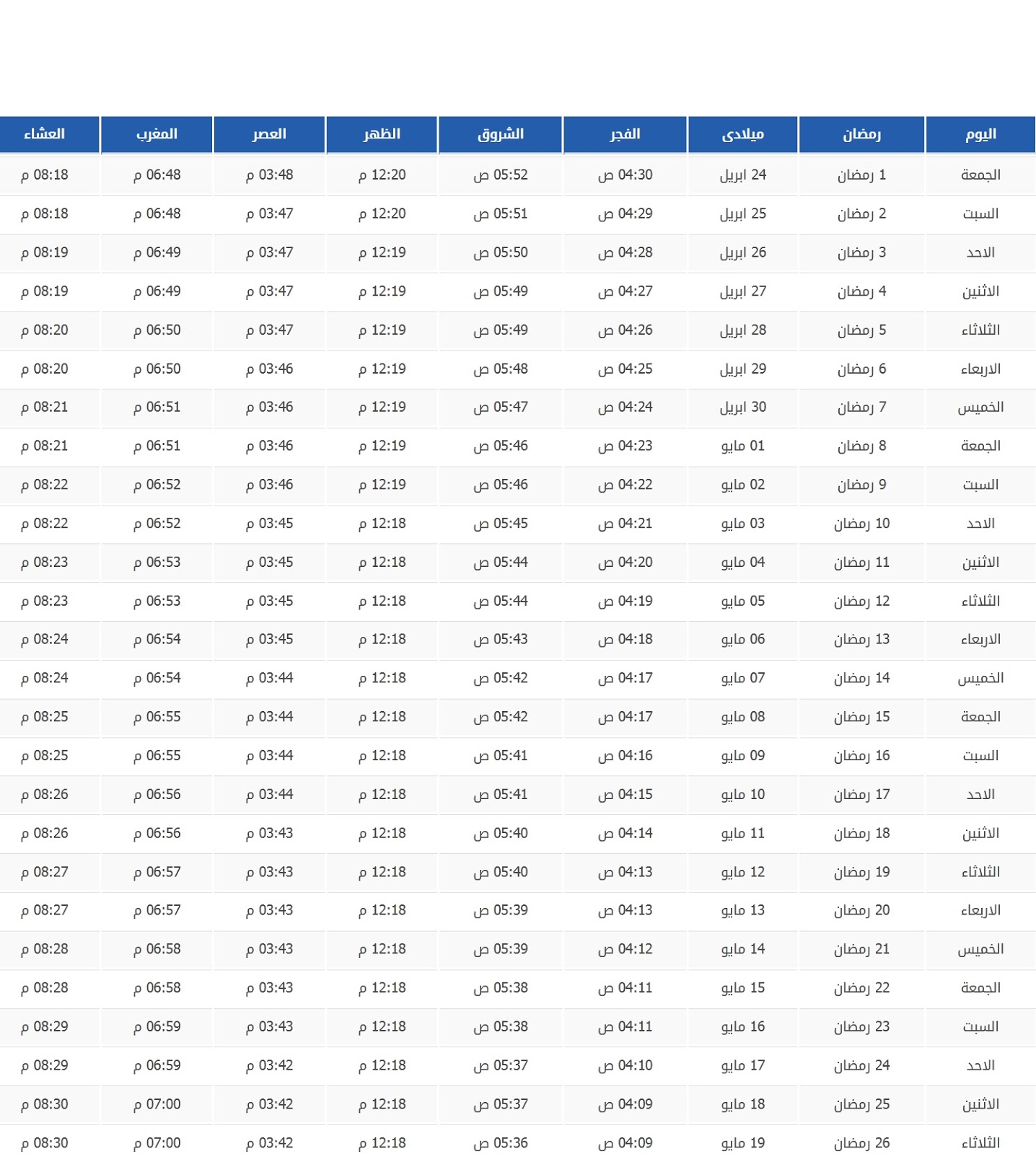 | اليوم | رمضان | ميلادى | الفجر | الشروق | الظهر | العصر | المغرب | العشاء |
|---|---|---|---|---|---|---|---|---|
| الجمعة | 1 رمضان | 24 ابريل | 04:30 ص | 05:52 ص | 12:20 م | 03:48 م | 06:48 م | 08:18 م |
| السبت | 2 رمضان | 25 ابريل | 04:29 ص | 05:51 ص | 12:20 م | 03:47 م | 06:48 م | 08:18 م |
| الاحد | 3 رمضان | 26 ابريل | 04:28 ص | 05:50 ص | 12:19 م | 03:47 م | 06:49 م | 08:19 م |
| الاثنين | 4 رمضان | 27 ابريل | 04:27 ص | 05:49 ص | 12:19 م | 03:47 م | 06:49 م | 08:19 م |
| الثلاثاء | 5 رمضان | 28 ابريل | 04:26 ص | 05:49 ص | 12:19 م | 03:47 م | 06:50 م | 08:20 م |
| الاربعاء | 6 رمضان | 29 ابريل | 04:25 ص | 05:48 ص | 12:19 م | 03:46 م | 06:50 م | 08:20 م |
| الخميس | 7 رمضان | 30 ابريل | 04:24 ص | 05:47 ص | 12:19 م | 03:46 م | 06:51 م | 08:21 م |
| الجمعة | 8 رمضان | 01 مايو | 04:23 ص | 05:46 ص | 12:19 م | 03:46 م | 06:51 م | 08:21 م |
| السبت | 9 رمضان | 02 مايو | 04:22 ص | 05:46 ص | 12:19 م | 03:46 م | 06:52 م | 08:22 م |
| الاحد | 10 رمضان | 03 مايو | 04:21 ص | 05:45 ص | 12:18 م | 03:45 م | 06:52 م | 08:22 م |
| الاثنين | 11 رمضان | 04 مايو | 04:20 ص | 05:44 ص | 12:18 م | 03:45 م | 06:53 م | 08:23 م |
| الثلاثاء | 12 رمضان | 05 مايو | 04:19 ص | 05:44 ص | 12:18 م | 03:45 م | 06:53 م | 08:23 م |
| الاربعاء | 13 رمضان | 06 مايو | 04:18 ص | 05:43 ص | 12:18 م | 03:45 م | 06:54 م | 08:24 م |
| الخميس | 14 رمضان | 07 مايو | 04:17 ص | 05:42 ص | 12:18 م | 03:44 م | 06:54 م | 08:24 م |
| الجمعة | 15 رمضان | 08 مايو | 04:17 ص | 05:42 ص | 12:18 م | 03:44 م | 06:55 م | 08:25 م |
| السبت | 16 رمضان | 09 مايو | 04:16 ص | 05:41 ص | 12:18 م | 03:44 م | 06:55 م | 08:25 م |
| الاحد | 17 رمضان | 10 مايو | 04:15 ص | 05:41 ص | 12:18 م | 03:44 م | 06:56 م | 08:26 م |
| الاثنين | 18 رمضان | 11 مايو | 04:14 ص | 05:40 ص | 12:18 م | 03:43 م | 06:56 م | 08:26 م |
| الثلاثاء | 19 رمضان | 12 مايو | 04:13 ص | 05:40 ص | 12:18 م | 03:43 م | 06:57 م | 08:27 م |
| الاربعاء | 20 رمضان | 13 مايو | 04:13 ص | 05:39 ص | 12:18 م | 03:43 م | 06:57 م | 08:27 م |
| الخميس | 21 رمضان | 14 مايو | 04:12 ص | 05:39 ص | 12:18 م | 03:43 م | 06:58 م | 08:28 م |
| الجمعة | 22 رمضان | 15 مايو | 04:11 ص | 05:38 ص | 12:18 م | 03:43 م | 06:58 م | 08:28 م |
| السبت | 23 رمضان | 16 مايو | 04:11 ص | 05:38 ص | 12:18 م | 03:43 م | 06:59 م | 08:29 م |
| الاحد | 24 رمضان | 17 مايو | 04:10 ص | 05:37 ص | 12:18 م | 03:42 م | 06:59 م | 08:29 م |
| الاثنين | 25 رمضان | 18 مايو | 04:09 ص | 05:37 ص | 12:18 م | 03:42 م | 07:00 م | 08:30 م |
| الثلاثاء | 26 رمضان | 19 مايو | 04:09 ص | 05:36 ص | 12:18 م | 03:42 م | 07:00 م | 08:30 م |